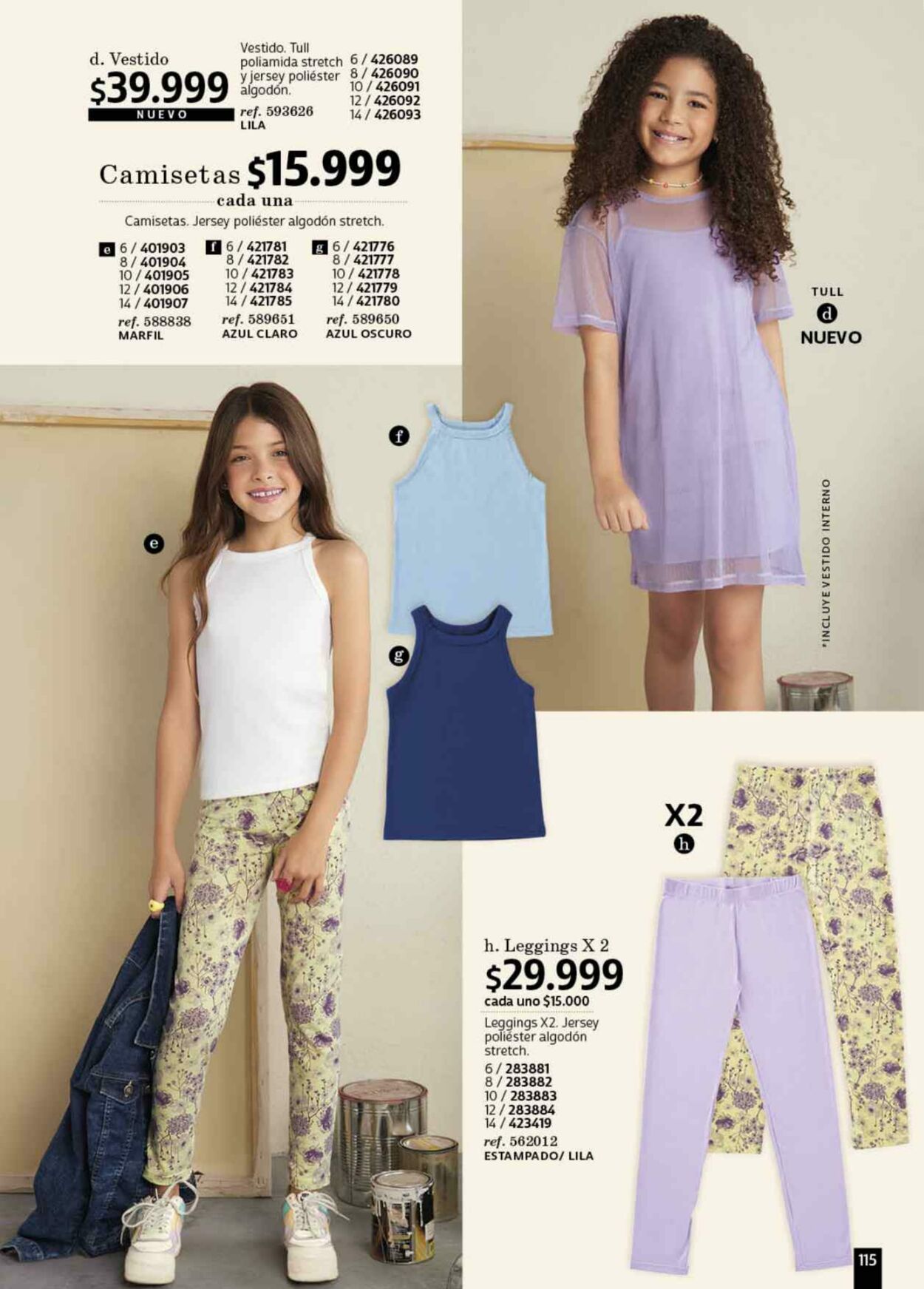 d. Vestido
$39.999
NUEVO

Vestido. Tull poliamida stretch y jersey poliéster algodón.
ref. 593626
LILA

6 / 426089
8 / 426090
10 / 426091
12 / 426092
14 / 426093

Camisetas $15.999
cada una

Camisetas. Jersey poliéster algodón stretch.

e 6 / 401903
8 / 401904
10 / 401905
12 / 401906
14 / 401907
ref. 588838
MARFIL

f 6 / 421781
8 / 421782
10 / 421783
12 / 421784
14 / 421785
ref. 589651
AZUL CLARO

g 6 / 421776
8 / 421777
10 / 421778
12 / 421779
14 / 421780
ref. 589650
AZUL OSCURO

TULL
d
NUEVO

*INCLUYE VESTIDO INTERNO

f

e

g

X2
h

h. Leggings X 2
$29.999
cada uno $15.000

Leggings X2. Jersey poliéster algodón stretch.

6 / 283881
8 / 283882
10 / 283883
12 / 283884
14 / 423419
ref. 562012
ESTAMPADO/ LILA

115